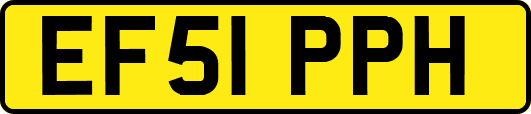 EF51 PPH